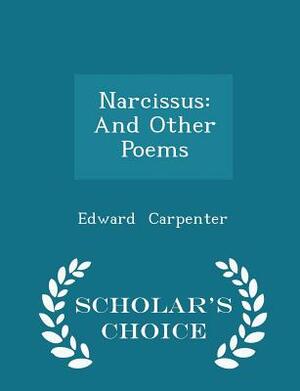 Narcissus:
And Other
Poems

Edward Carpenter

SCHOLAR'S
CHOICE